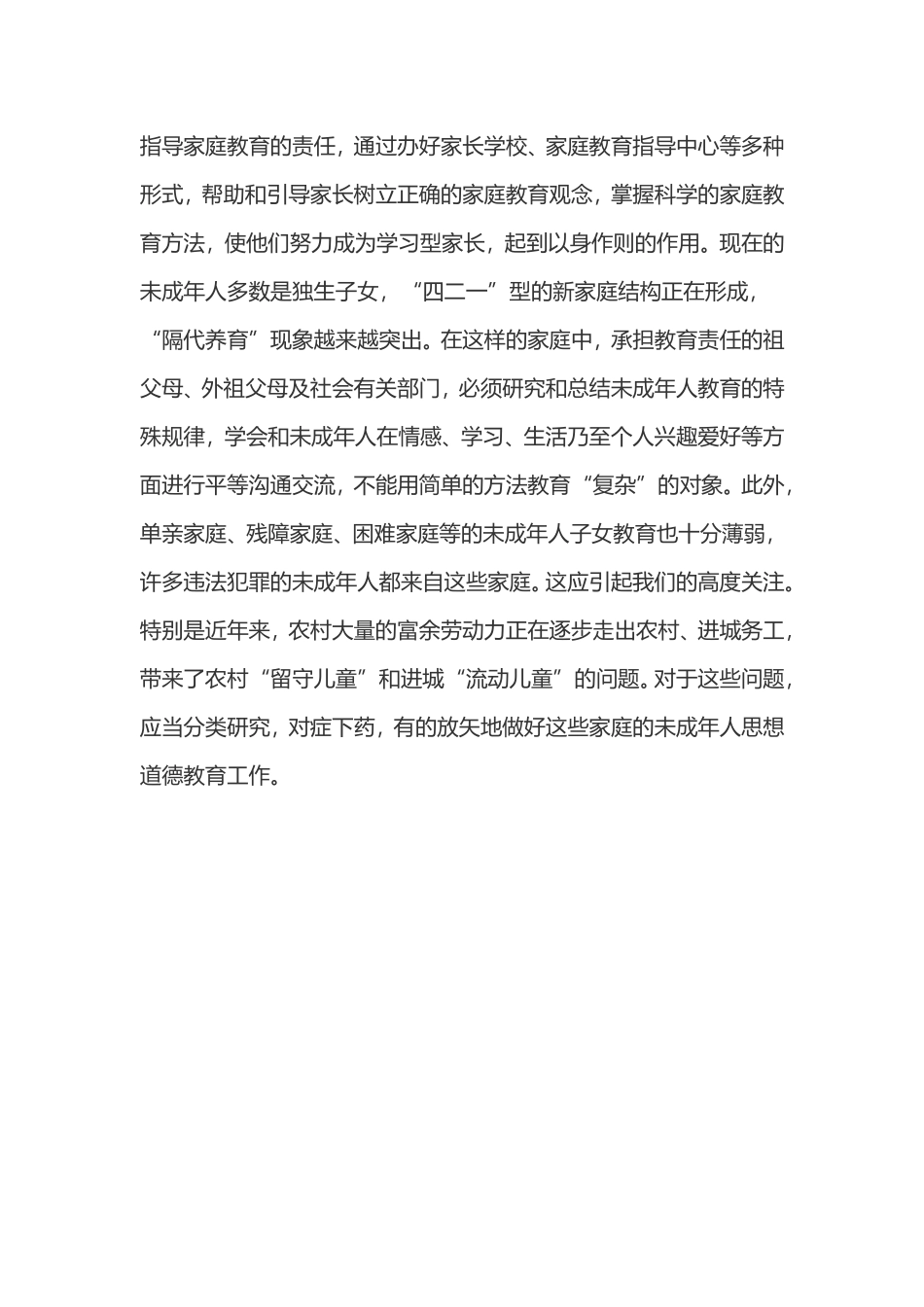 指导家庭教育的责任，通过办好家长学校、家庭教育指导中心等多种形式，帮助和引导家长树立正确的家庭教育观念，掌握科学的家庭教育方法，使他们努力成为学习型家长，起到以身作则的作用。现在的未成年人多数是独生子女，“四二一”型的新家庭结构正在形成，“隔代养育”现象越来越突出。在这样的家庭中，承担教育责任的祖父母、外祖父母及社会有关部门，必须研究和总结未成年人教育的特殊规律，学会和未成年人在情感、学习、生活乃至个人兴趣爱好等方面进行平等沟通交流，不能用简单的方法教育“复杂”的对象。此外，单亲家庭、残障家庭、困难家庭等的未成年人子女教育也十分薄弱，许多违法犯罪的未成年人都来自这些家庭。这应引起我们的高度关注。特别是近年来，农村大量的富余劳动力正在逐步走出农村、进城务工，带来了农村“留守儿童”和进城“流动儿童”的问题。对于这些问题，应当分类研究，对症下药，有的放矢地做好这些家庭的未成年人思想道德教育工作。